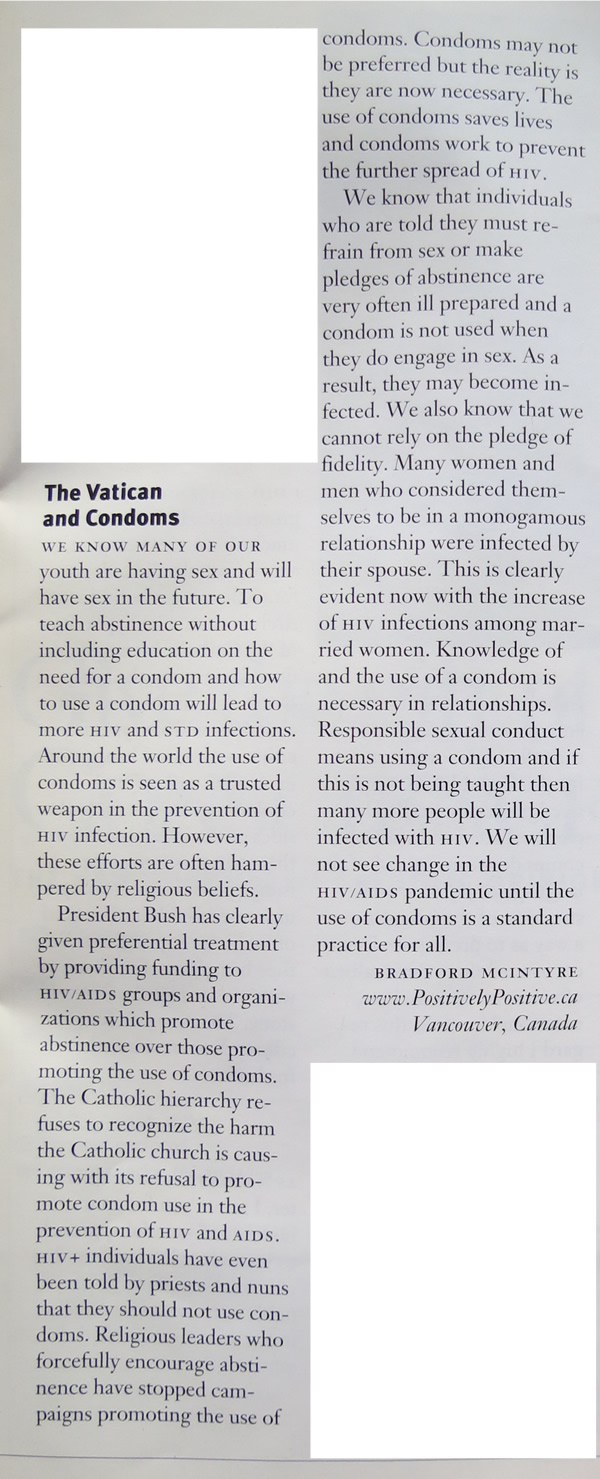 The Vatican and Condoms

WE KNOW MANY OF OUR youth are having sex and will have sex in the future. To teach abstinence without including education on the need for a condom and how to use a condom will lead to more HIV and STD infections. Around the world the use of condoms is seen as a trusted weapon in the prevention of HIV infection. However, these efforts are often hampered by religious beliefs.

President Bush has clearly given preferential treatment by providing funding to HIV/AIDS groups and organizations which promote abstinence over those promoting the use of condoms. The Catholic hierarchy refuses to recognize the harm the Catholic church is causing with its refusal to promote condom use in the prevention of HIV and AIDS. HIV+ individuals have even been told by priests and nuns that they should not use condoms. Religious leaders who forcefully encourage abstinence have stopped campaigns promoting the use of condoms. Condoms may not be preferred but the reality is they are now necessary. The use of condoms saves lives and condoms work to prevent the further spread of HIV.

We know that individuals who are told they must refrain from sex or make pledges of abstinence are very often ill prepared and a condom is not used when they do engage in sex. As a result, they may become infected. We also know that we cannot rely on the pledge of fidelity. Many women and men who considered themselves to be in a monogamous relationship were infected by their spouse. This is clearly evident now with the increase of HIV infections among married women. Knowledge of and the use of a condom is necessary in relationships. Responsible sexual conduct means using a condom and if this is not being taught then many more people will be infected with HIV. We will not see change in the HIV/AIDS pandemic until the use of condoms is a standard practice for all.

BRADFORD MCINTYRE
www.PositivelyPositive.ca
Vancouver, Canada